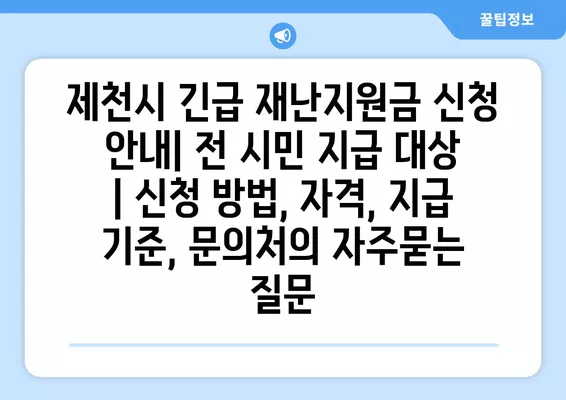 꿀팁정보

제천시 긴급 재난지원금 신청 안내| 전 시민 지급 대상 | 신청 방법, 자격, 지급 기준, 문의처의 자주묻는 질문